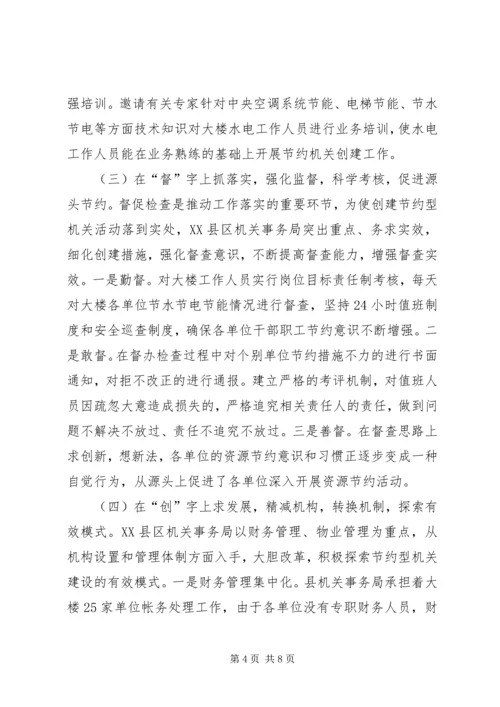 强培训。邀请有关专家针对中央空调系统节能、电梯节能、节水节电等方面技术知识对大楼水电工作人员进行业务培训，使水电工作人员能在业务熟练的基础上开展节约机关创建工作。

（三）在“督”字上抓落实，强化监督，科学考核，促进源头节约。督促检查是推动工作落实的重要环节，为使创建节约型机关活动落到实处，XX县区机关事务局突出重点、务求实效，细化创建措施，强化督查意识，不断提高督查能力，增强督查实效。一是勤督。对大楼工作人员实行岗位目标责任制考核，每天对大楼各单位节水节电节能情况进行督查，坚持24小时值班制度和安全巡查制度，确保各单位干部职工节约意识不断增强。二是敢督。在督办检查过程中对个别单位节约措施不力的进行书面通知，对拒不改正的进行通报。建立严格的考评机制，对值班人员因疏忽大意造成损失的，严格追究相关责任人的责任，做到问题不解决不放过、责任不追究不放过。三是善督。在督查思路上求创新，想新法，各单位的资源节约意识和习惯正逐步变成一种自觉行为，从源头上促进了各单位深入开展资源节约活动。

（四）在“创”字上求发展，精减机构，转换机制，探索有效模式。XX县区机关事务局以财务管理、物业管理为重点，从机构设置和管理体制方面入手，大胆改革，积极探索节约型机关建设的有效模式。一是财务管理集中化。县机关事务局承担着大楼25家单位帐务处理工作，由于各单位没有专职财务人员，财

第4页 共8页